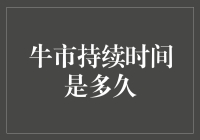 牛市持续时间是多久